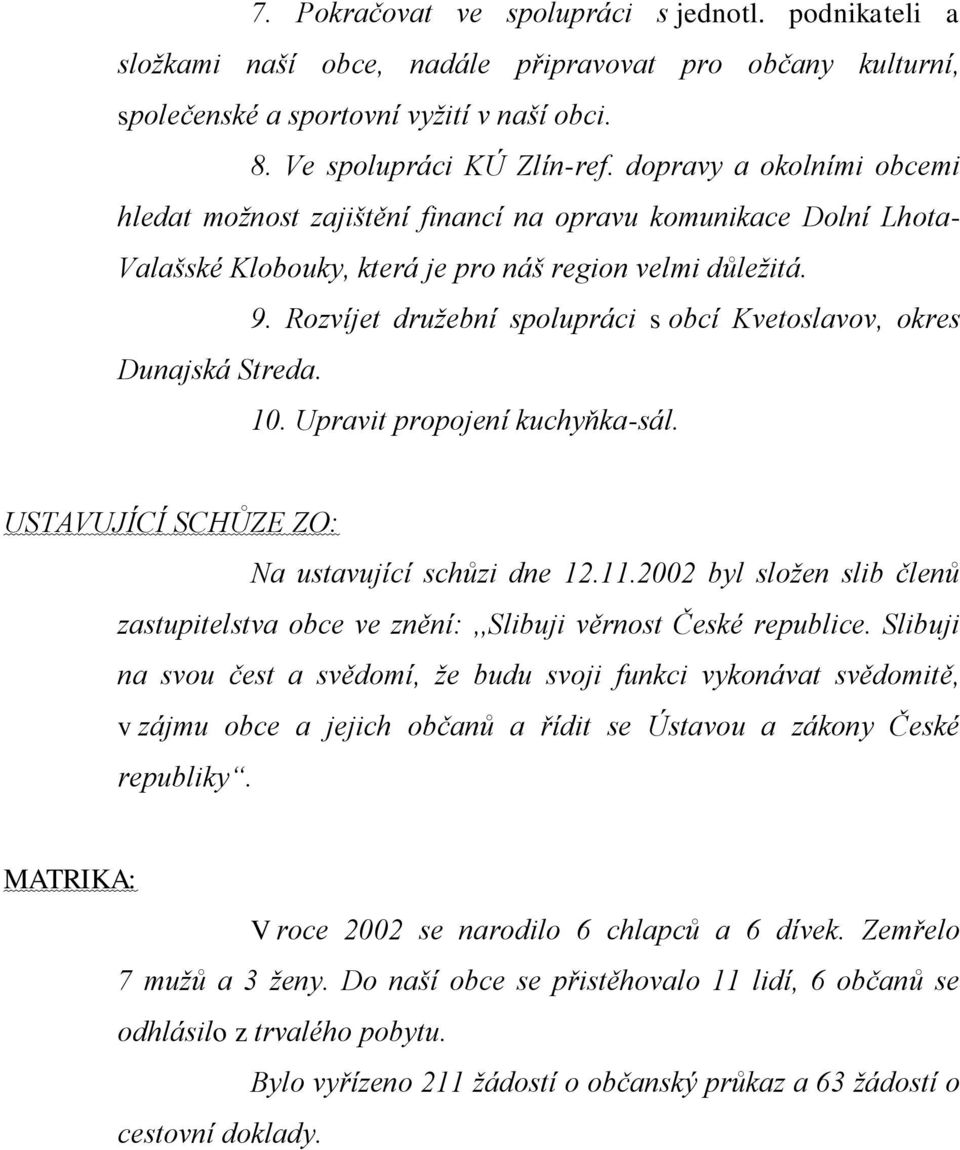 7. Pokračovat ve spolupráci s jednotl. podnikateli a složkami naší obce, nadále připravovat pro občany kulturní, společenské a sportovní vyžití v naší obci.

8. Ve spolupráci KÚ Zlín-ref. dopravy a okolními obcemi hledat možnost zajištění financí na opravu komunikace Dolní Lhota-Valašské Klobouky, která je pro náš region velmi důležitá.

9. Rozvíjet družební spolupráci s obcí Kvetoslavov, okres Dunajská Streda.

10. Upravit propojení kuchyňka-sál.

USTAVUJÍCÍ SCHŮZE ZO:

Na ustavující schůzi dne 12.11.2002 byl složen slib členů zastupitelstva obce ve znění: ,,Slibuji věrnost České republice. Slibuji na svou čest a svědomí, že budu svoji funkci vykonávat svědomitě, v zájmu obce a jejich občanů a řídit se Ústavou a zákony České republiky“.

MATRIKA:

V roce 2002 se narodilo 6 chlapců a 6 dívek. Zemřelo 7 mužů a 3 ženy. Do naší obce se přistěhovalo 11 lidí, 6 občanů se odhlásilo z trvalého pobytu.

Bylo vyřízeno 211 žádostí o občanský průkaz a 63 žádostí o cestovní doklady.